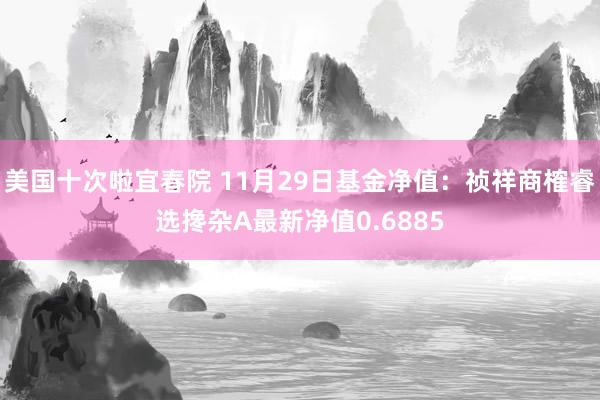 美国十次啦宜春院 11月29日基金净值：祯祥商榷睿选搀杂A最新净值0.6885